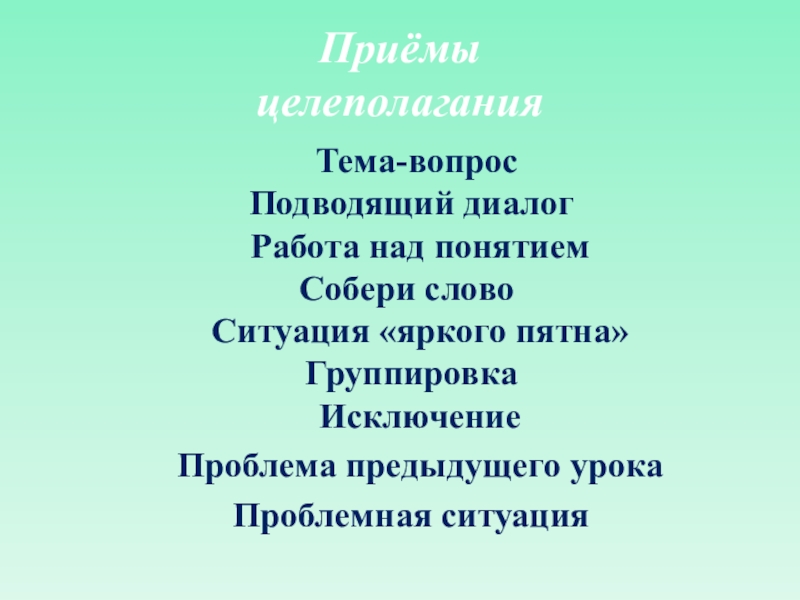 Приёмы
целеполагания

Тема-вопрос
Подводящий диалог
Работа над понятием
Собери слово
Ситуация «яркого пятна»
Группировка
Исключение
Проблема предыдущего урока
Проблемная ситуация